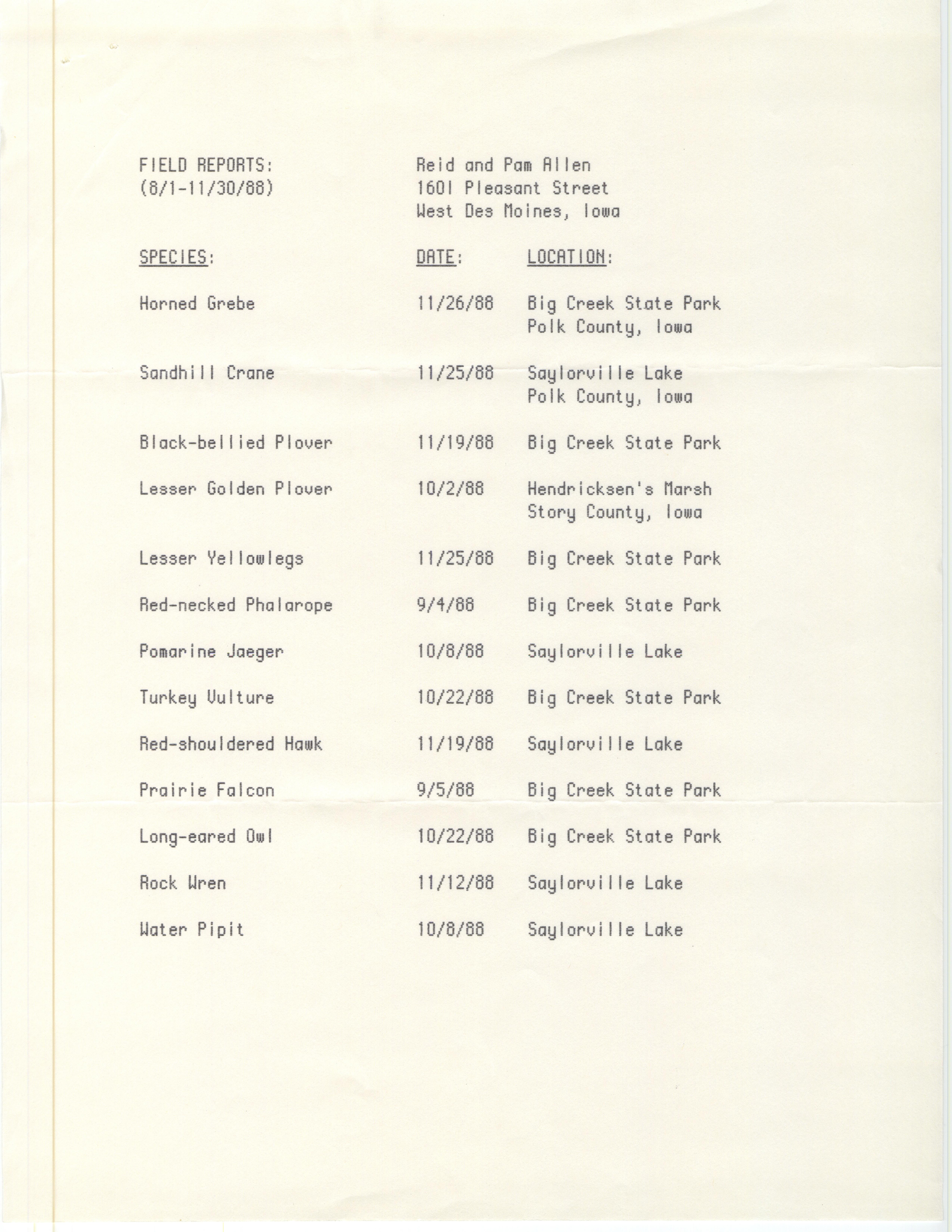 FIELD REPORTS:
(8/1-11/30/88)

Reid and Pam Allen
1601 Pleasant Street
West Des Moines, Iowa

| SPECIES: | DATE: | LOCATION: |
|---|---|---|
| Horned Grebe | 11/26/88 | Big Creek State Park Polk County, Iowa |
| Sandhill Crane | 11/25/88 | Saylorville Lake Polk County, Iowa |
| Black-bellied Plover | 11/19/88 | Big Creek State Park |
| Lesser Golden Plover | 10/2/88 | Hendricksen's Marsh Story County, Iowa |
| Lesser Yellowlegs | 11/25/88 | Big Creek State Park |
| Red-necked Phalarope | 9/4/88 | Big Creek State Park |
| Pomarine Jaeger | 10/8/88 | Saylorville Lake |
| Turkey Vulture | 10/22/88 | Big Creek State Park |
| Red-shouldered Hawk | 11/19/88 | Saylorville Lake |
| Prairie Falcon | 9/5/88 | Big Creek State Park |
| Long-eared Owl | 10/22/88 | Big Creek State Park |
| Rock Wren | 11/12/88 | Saylorville Lake |
| Water Pipit | 10/8/88 | Saylorville Lake |